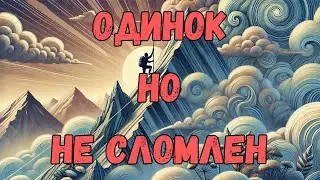 ОДИНОК
НО
НЕ СЛОМЛЕН